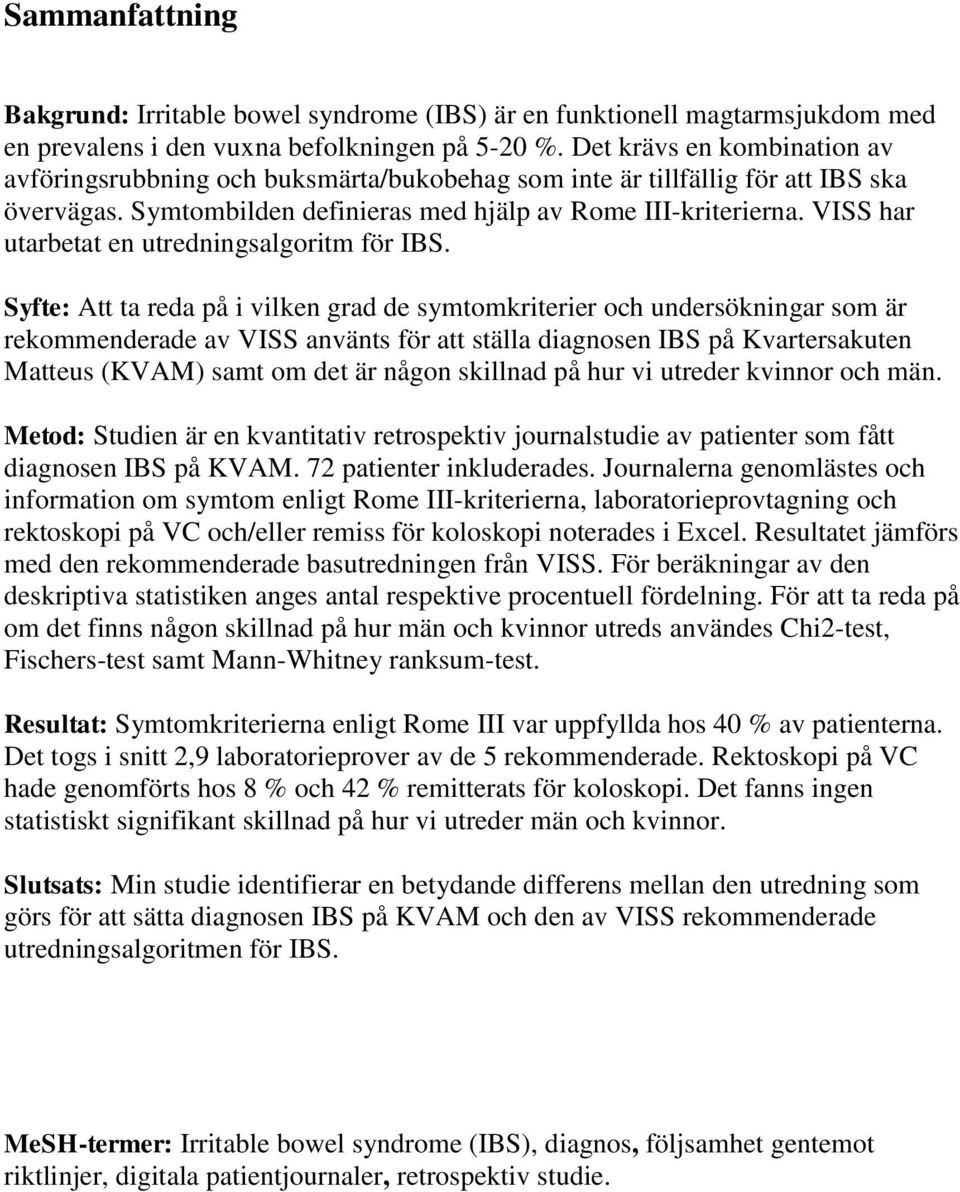 Sammanfattning

Bakgrund: Irritable bowel syndrome (IBS) är en funktionell magtarmsjukdom med en prevalens i den vuxna befolkningen på 5-20 %. Det krävs en kombination av avföringsrubbning och buksmärta/bukobehag som inte är tillfällig för att IBS ska övervägas. Symtombilden definieras med hjälp av Rome III-kriterierna. VISS har utarbetat en utredningsalgoritm för IBS.

Syfte: Att ta reda på i vilken grad de symtomkriterier och undersökningar som är rekommenderade av VISS använts för att ställa diagnosen IBS på Kvartersakuten Matteus (KVAM) samt om det är någon skillnad på hur vi utreder kvinnor och män.

Metod: Studien är en kvantitativ retrospektiv journalstudie av patienter som fått diagnosen IBS på KVAM. 72 patienter inkluderades. Journalerna genomlästes och information om symtom enligt Rome III-kriterierna, laboratorieprovtagning och rektoskopi på VC och/eller remiss för koloskopi noterades i Excel. Resultatet jämförs med den rekommenderade basutredningen från VISS. För beräkningar av den deskriptiva statistiken anges antal respektive procentuell fördelning. För att ta reda på om det finns någon skillnad på hur män och kvinnor utreds användes Chi2-test, Fischers-test samt Mann-Whitney ranksum-test.

Resultat: Symtomkriterierna enligt Rome III var uppfyllda hos 40 % av patienterna. Det togs i snitt 2,9 laboratorieprover av de 5 rekommenderade. Rektoskopi på VC hade genomförts hos 8 % och 42 % remitterats för koloskopi. Det fanns ingen statistiskt signifikant skillnad på hur vi utreder män och kvinnor.

Slutsats: Min studie identifierar en betydande differens mellan den utredning som görs för att sätta diagnosen IBS på KVAM och den av VISS rekommenderade utredningsalgoritmen för IBS.

MeSH-termer: Irritable bowel syndrome (IBS), diagnos, följsamhet gentemot riktlinjer, digitala patientjournaler, retrospektiv studie.